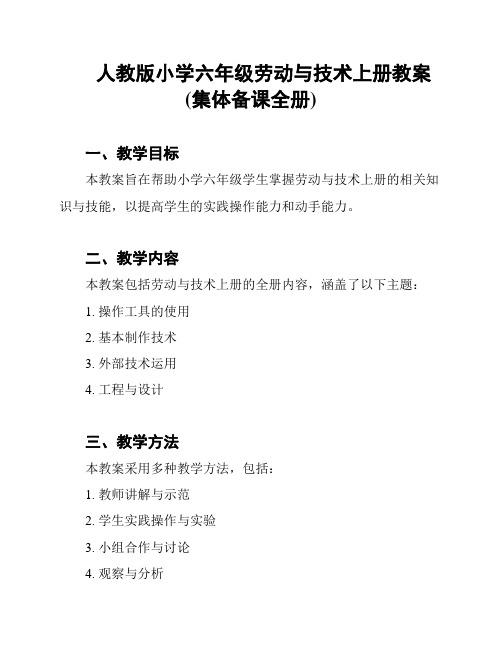 人教版小学六年级劳动与技术上册教案
(集体备课全册)

一、教学目标
本教案旨在帮助小学六年级学生掌握劳动与技术上册的相关知识与技能，以提高学生的实践操作能力和动手能力。

二、教学内容
本教案包括劳动与技术上册的全册内容，涵盖了以下主题：
1. 操作工具的使用
2. 基本制作技术
3. 外部技术运用
4. 工程与设计

三、教学方法
本教案采用多种教学方法，包括：
1. 教师讲解与示范
2. 学生实践操作与实验
3. 小组合作与讨论
4. 观察与分析